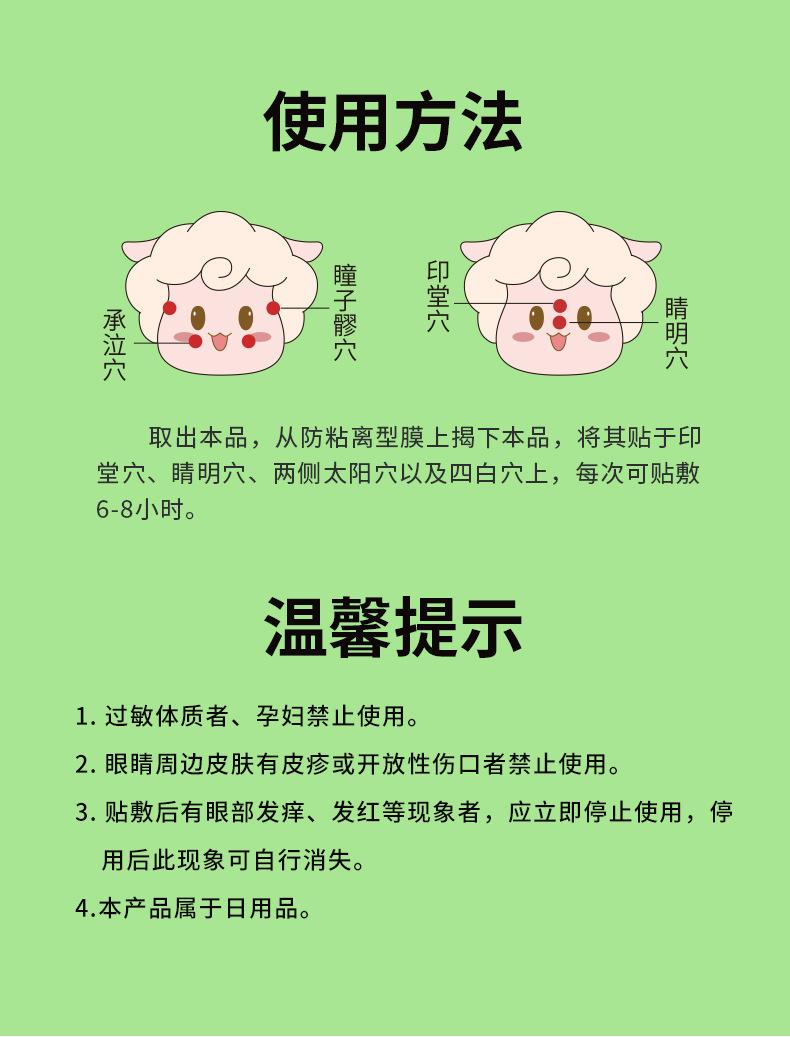 使用方法

承泣穴

瞳子髎穴

印堂穴

睛明穴

取出本品，从防粘离型膜上揭下本品，将其贴于印堂穴、睛明穴、两侧太阳穴以及四白穴上，每次可贴敷6-8小时。

温馨提示

1. 过敏体质者、孕妇禁止使用。

2. 眼睛周边皮肤有皮疹或开放性伤口者禁止使用。

3. 贴敷后有眼部发痒、发红等现象者，应立即停止使用，停用后此现象可自行消失。

4.本产品属于日用品。